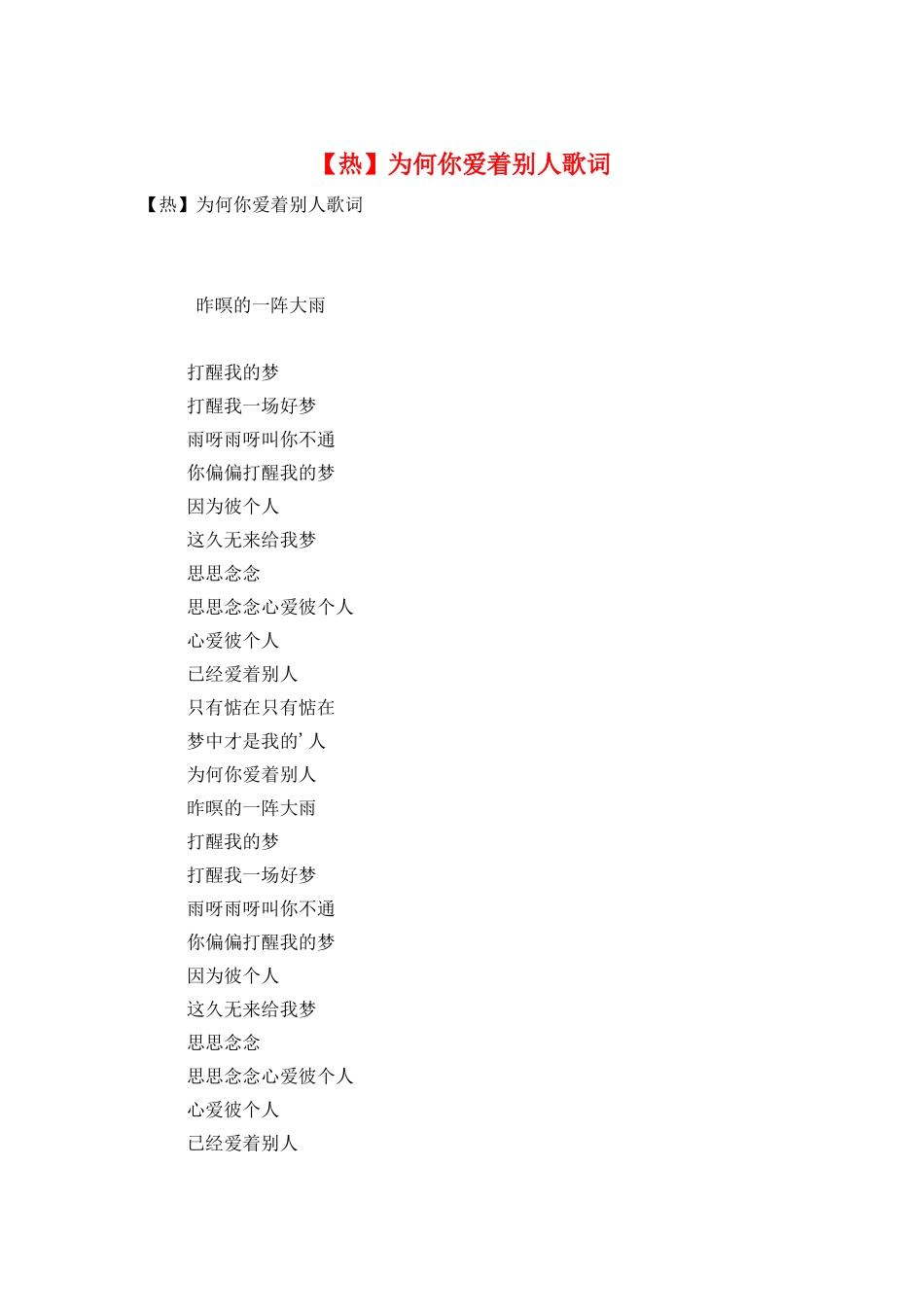 【热】为何你爱着别人歌词

【热】为何你爱着别人歌词

昨暝的一阵大雨

打醒我的梦
打醒我一场好梦
雨呀雨呀叫你不通
你偏偏打醒我的梦
因为彼个人
这久无来给我梦
思思念念
思思念念心爱彼个人
心爱彼个人
已经爱着别人
只有惦在只有惦在
梦中才是我的’人
为何你爱着别人
昨暝的一阵大雨
打醒我的梦
打醒我一场好梦
雨呀雨呀叫你不通
你偏偏打醒我的梦
因为彼个人
这久无来给我梦
思思念念
思思念念心爱彼个人
心爱彼个人
已经爱着别人